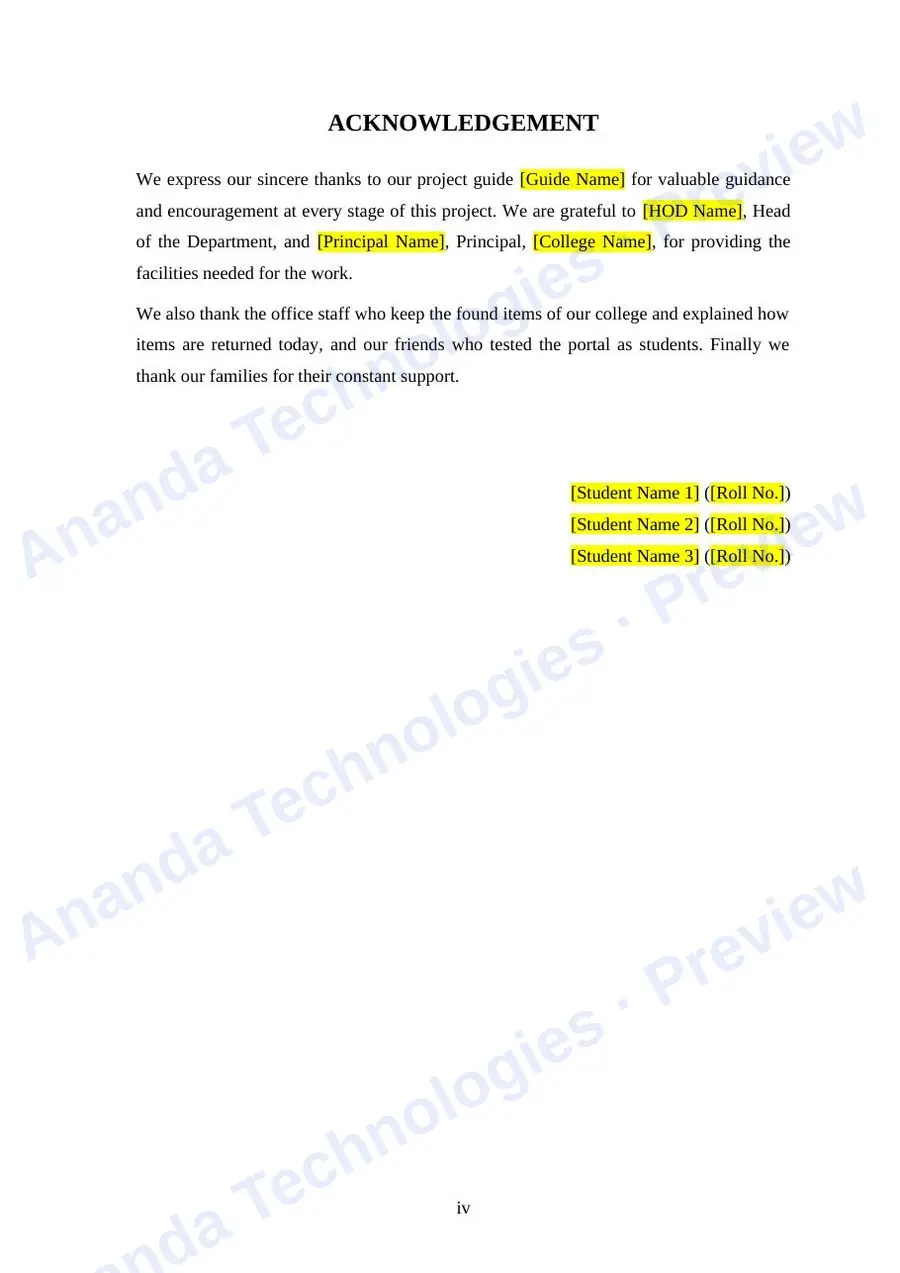 ACKNOWLEDGEMENT

We express our sincere thanks to our project guide [Guide Name] for valuable guidance and encouragement at every stage of this project. We are grateful to [HOD Name], Head of the Department, and [Principal Name], Principal, [College Name], for providing the facilities needed for the work.

We also thank the office staff who keep the found items of our college and explained how items are returned today, and our friends who tested the portal as students. Finally we thank our families for their constant support.

[Student Name 1] ([Roll No.])
[Student Name 2] ([Roll No.])
[Student Name 3] ([Roll No.])

iv

Ananda Technologies · Preview